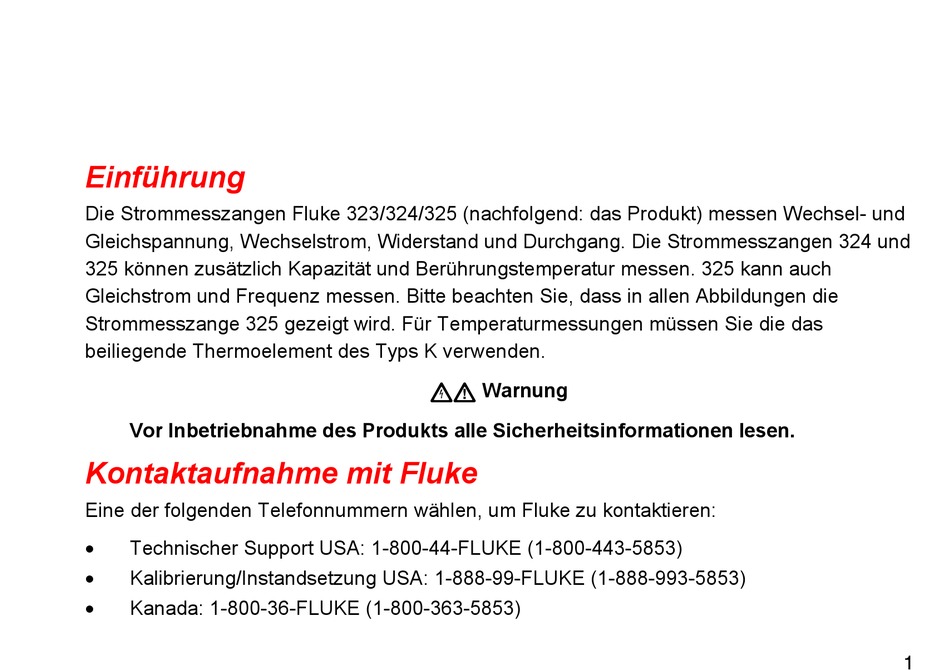 Einführung

Die Strommesszangen Fluke 323/324/325 (nachfolgend: das Produkt) messen Wechsel- und Gleichspannung, Wechselstrom, Widerstand und Durchgang. Die Strommesszangen 324 und 325 können zusätzlich Kapazität und Berührungstemperatur messen. 325 kann auch Gleichstrom und Frequenz messen. Bitte beachten Sie, dass in allen Abbildungen die Strommesszange 325 gezeigt wird. Für Temperaturmessungen müssen Sie die das beiliegende Thermoelement des Typs K verwenden.

Warnung

Vor Inbetriebnahme des Produkts alle Sicherheitsinformationen lesen.

Kontaktaufnahme mit Fluke

Eine der folgenden Telefonnummern wählen, um Fluke zu kontaktieren:

• Technischer Support USA: 1-800-44-FLUKE (1-800-443-5853)
• Kalibrierung/Instandsetzung USA: 1-888-99-FLUKE (1-888-993-5853)
• Kanada: 1-800-36-FLUKE (1-800-363-5853)

1